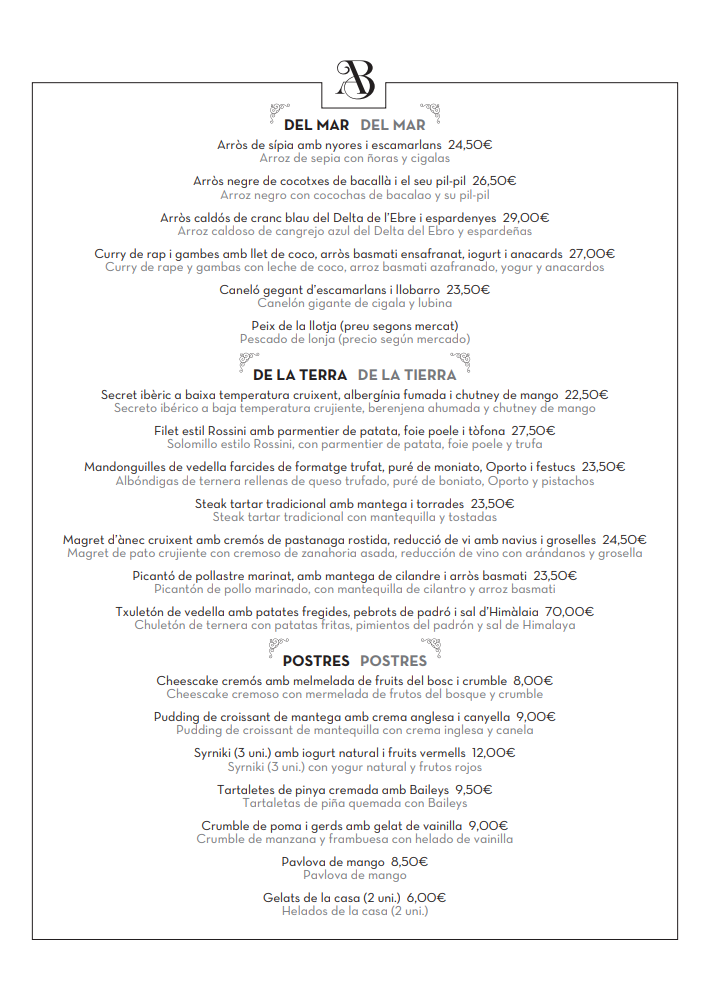 AB

DEL MAR DEL MAR

Arròs de sípia amb nyores i escamarlans 24,50€
Arroz de sepia con ñoras y cigalas

Arròs negre de cocotxes de bacallà i el seu pil-pil 26,50€
Arroz negro con cocochas de bacalao y su pil-pil

Arròs caldós de cranc blau del Delta de l'Ebre i espardenyes 29,00€
Arroz caldoso de cangrejo azul del Delta del Ebro y espardeñas

Curry de rap i gambes amb llet de coco, arròs basmati ensafranat, iogurt i anacards 27,00€
Curry de rape y gambas con leche de coco, arroz basmati azafranado, yogur y anacardos

Caneló gegant d'escamarlans i llobarro 23,50€
Canelón gigante de cigala y lubina

Peix de la llotja (preu segons mercat)
Pescado de lonja (precio según mercado)

DE LA TERRA DE LA TIERRA

Secret ibèric a baixa temperatura cruixent, albergínia fumada i chutney de mango 22,50€
Secreto ibérico a baja temperatura crujiente, berenjena ahumada y chutney de mango

Filet estil Rossini amb parmentier de patata, foie poele i tòfona 27,50€
Solomillo estilo Rossini, con parmentier de patata, foie poele y trufa

Mandonguilles de vedella farcides de formatge trufat, puré de moniato, Oporto i festucs 23,50€
Albóndigas de ternera rellenas de queso trufado, puré de boniato, Oporto y pistachos

Steak tartar tradicional amb mantega i torrades 23,50€
Steak tartar tradicional con mantequilla y tostadas

Magret d'ànec cruixent amb cremós de pastanaga rostida, reducció de vi amb navius i groselles 24,50€
Magret de pato crujiente con cremoso de zanahoria asada, reducción de vino con arándanos y grosella

Picantó de pollastre marinat, amb mantega de cilandre i arròs basmati 23,50€
Picantón de pollo marinado, con mantequilla de cilantro y arroz basmati

Txuletón de vedella amb patates fregides, pebrots de padró i sal d'Himàlaia 70,00€
Chuletón de ternera con patatas fritas, pimientos del padrón y sal de Himalaya

POSTRES POSTRES

Cheescake cremós amb melmelada de fruits del bosc i crumble 8,00€
Cheescake cremoso con mermelada de frutos del bosque y crumble

Pudding de croissant de mantega amb crema anglesa i canyella 9,00€
Pudding de croissant de mantequilla con crema inglesa y canela

Syrniki (3 uni.) amb iogurt natural i fruits vermells 12,00€
Syrniki (3 uni.) con yogur natural y frutos rojos

Tartaletes de pinya cremada amb Baileys 9,50€
Tartaletas de piña quemada con Baileys

Crumble de poma i gerds amb gelat de vainilla 9,00€
Crumble de manzana y frambuesa con helado de vainilla

Pavlova de mango 8,50€
Pavlova de mango

Gelats de la casa (2 uni.) 6,00€
Helados de la casa (2 uni.)